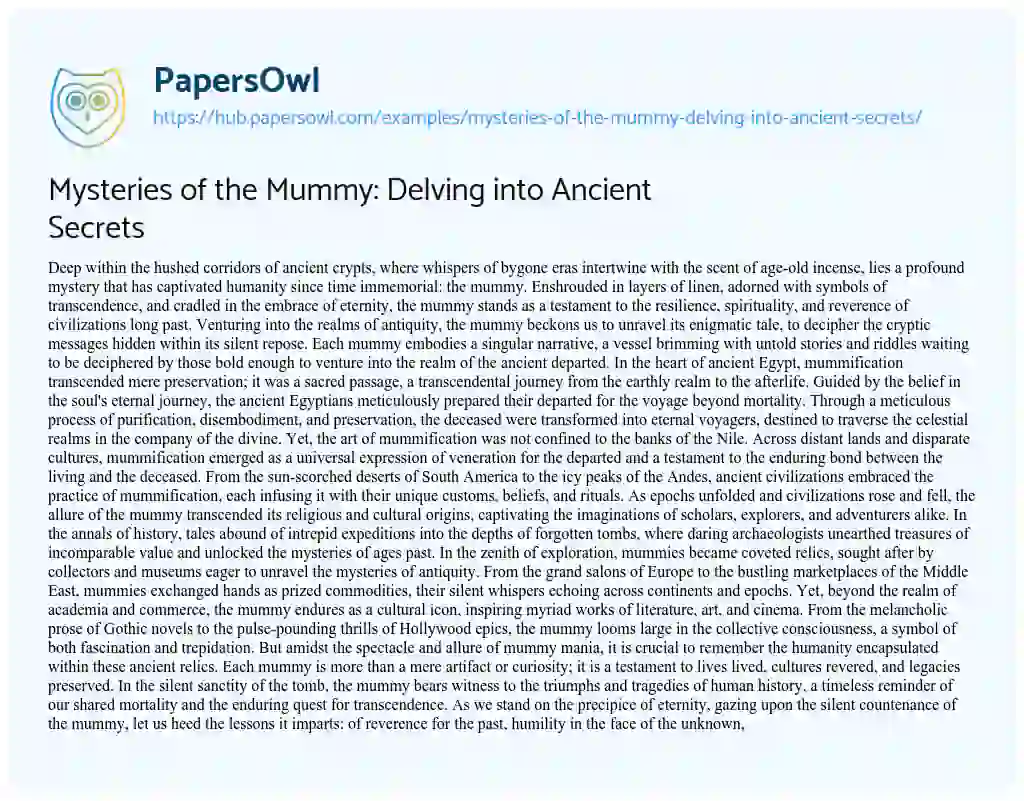 PapersOwl

https://hub.papersowl.com/examples/mysteries-of-the-mummy-delving-into-ancient-secrets/

Mysteries of the Mummy: Delving into Ancient Secrets

Deep within the hushed corridors of ancient crypts, where whispers of bygone eras intertwine with the scent of age-old incense, lies a profound mystery that has captivated humanity since time immemorial: the mummy. Enshrouded in layers of linen, adorned with symbols of transcendence, and cradled in the embrace of eternity, the mummy stands as a testament to the resilience, spirituality, and reverence of civilizations long past. Venturing into the realms of antiquity, the mummy beckons us to unravel its enigmatic tale, to decipher the cryptic messages hidden within its silent repose. Each mummy embodies a singular narrative, a vessel brimming with untold stories and riddles waiting to be deciphered by those bold enough to venture into the realm of the ancient departed. In the heart of ancient Egypt, mummification transcended mere preservation; it was a sacred passage, a transcendental journey from the earthly realm to the afterlife. Guided by the belief in the soul's eternal journey, the ancient Egyptians meticulously prepared their departed for the voyage beyond mortality. Through a meticulous process of purification, disembodiment, and preservation, the deceased were transformed into eternal voyagers, destined to traverse the celestial realms in the company of the divine. Yet, the art of mummification was not confined to the banks of the Nile. Across distant lands and disparate cultures, mummification emerged as a universal expression of veneration for the departed and a testament to the enduring bond between the living and the deceased. From the sun-scorched deserts of South America to the icy peaks of the Andes, ancient civilizations embraced the practice of mummification, each infusing it with their unique customs, beliefs, and rituals. As epochs unfolded and civilizations rose and fell, the allure of the mummy transcended its religious and cultural origins, captivating the imaginations of scholars, explorers, and adventurers alike. In the annals of history, tales abound of intrepid expeditions into the depths of forgotten tombs, where daring archaeologists unearthed treasures of incomparable value and unlocked the mysteries of ages past. In the zenith of exploration, mummies became coveted relics, sought after by collectors and museums eager to unravel the mysteries of antiquity. From the grand salons of Europe to the bustling marketplaces of the Middle East, mummies exchanged hands as prized commodities, their silent whispers echoing across continents and epochs. Yet, beyond the realm of academia and commerce, the mummy endures as a cultural icon, inspiring myriad works of literature, art, and cinema. From the melancholic prose of Gothic novels to the pulse-pounding thrills of Hollywood epics, the mummy looms large in the collective consciousness, a symbol of both fascination and trepidation. But amidst the spectacle and allure of mummy mania, it is crucial to remember the humanity encapsulated within these ancient relics. Each mummy is more than a mere artifact or curiosity; it is a testament to lives lived, cultures revered, and legacies preserved. In the silent sanctity of the tomb, the mummy bears witness to the triumphs and tragedies of human history, a timeless reminder of our shared mortality and the enduring quest for transcendence. As we stand on the precipice of eternity, gazing upon the silent countenance of the mummy, let us heed the lessons it imparts: of reverence for the past, humility in the face of the unknown,